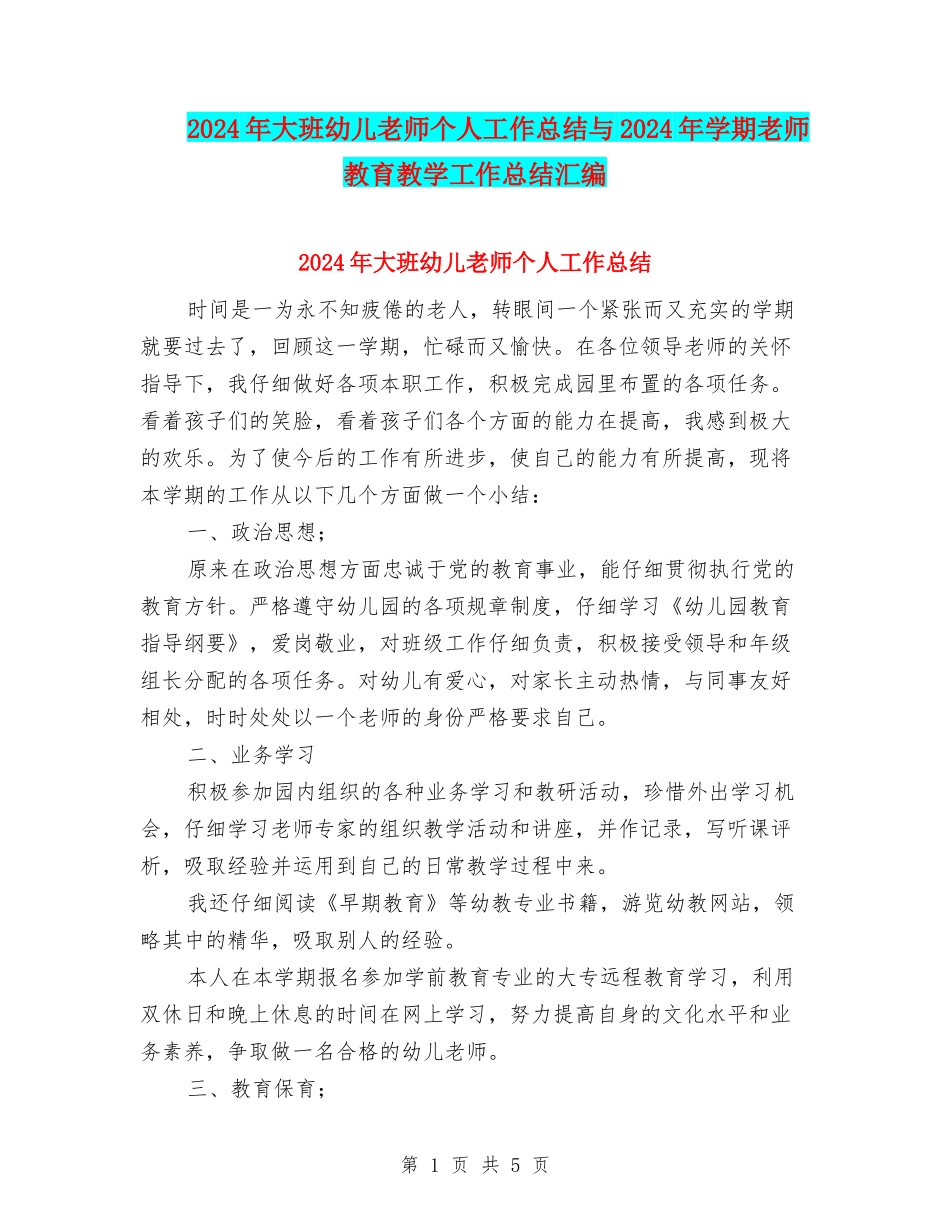 2024年大班幼儿老师个人工作总结与2024年学期老师教育教学工作总结汇编

2024年大班幼儿老师个人工作总结

时间是一为永不知疲倦的老人，转眼间一个紧张而又充实的学期就要过去了，回顾这一学期，忙碌而又愉快。在各位领导老师的关怀指导下，我仔细做好各项本职工作，积极完成园里布置的各项任务。看着孩子们的笑脸，看着孩子们各个方面的能力在提高，我感到极大的欢乐。为了使今后的工作有所进步，使自己的能力有所提高，现将本学期的工作从以下几个方面做一个小结：

一、政治思想；

原来在政治思想方面忠诚于党的教育事业，能仔细贯彻执行党的教育方针。严格遵守幼儿园的各项规章制度，仔细学习《幼儿园教育指导纲要》，爱岗敬业，对班级工作仔细负责，积极接受领导和年级组长分配的各项任务。对幼儿有爱心，对家长主动热情，与同事友好相处，时时处处以一个老师的身份严格要求自己。

二、业务学习

积极参加园内组织的各种业务学习和教研活动，珍惜外出学习机会，仔细学习老师专家的组织教学活动和讲座，并作记录，写听课评析，吸取经验并运用到自己的日常教学过程中来。

我还仔细阅读《早期教育》等幼教专业书籍，游览幼教网站，领略其中的精华，吸取别人的经验。

本人在本学期报名参加学前教育专业的大专远程教育学习，利用双休日和晚上休息的时间在网上学习，努力提高自身的文化水平和业务素养，争取做一名合格的幼儿老师。

三、教育保育；

第 1 页 共 5 页